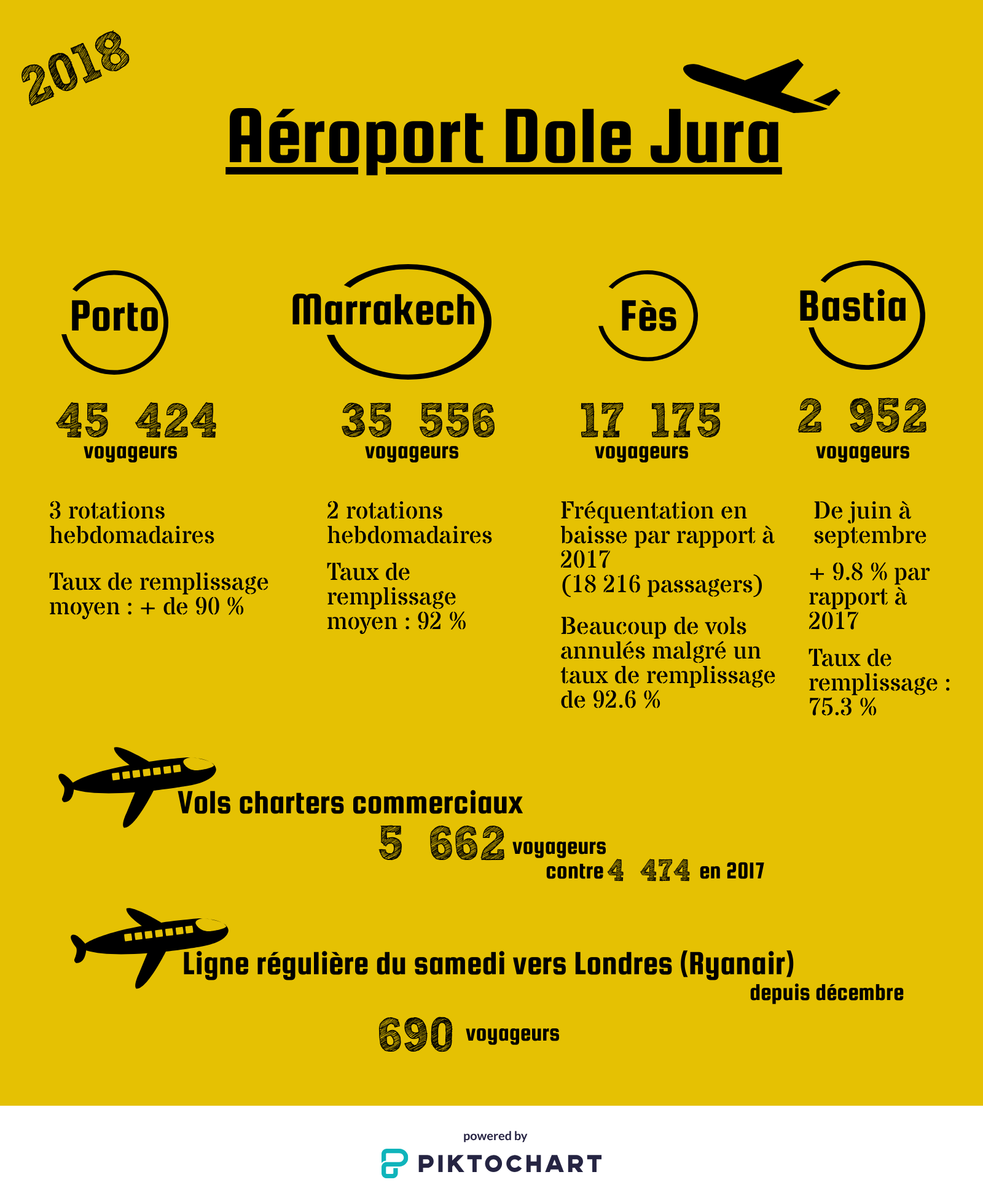 2018

Aéroport Dole Jura

Porto

45 424
voyageurs

3 rotations hebdomadaires

Taux de remplissage moyen : + de 90 %

Marrakech

35 556
voyageurs

2 rotations hebdomadaires

Taux de remplissage moyen : 92 %

Fès

17 175
voyageurs

Fréquentation en baisse par rapport à 2017
(18 216 passagers)

Beaucoup de vols annulés malgré un taux de remplissage de 92.6 %

Bastia

2 952
voyageurs

De juin à septembre

+ 9.8 % par rapport à 2017

Taux de remplissage : 75.3 %

Vols charters commerciaux

5 662 voyageurs
contre 4 474 en 2017

Ligne régulière du samedi vers Londres (Ryanair)
depuis décembre

690 voyageurs

powered by
PIKTOCHART